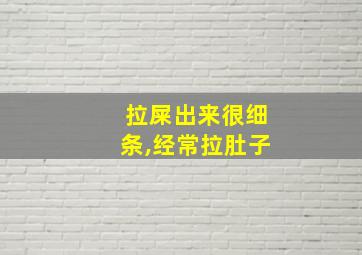 拉屎出来很细条,经常拉肚子